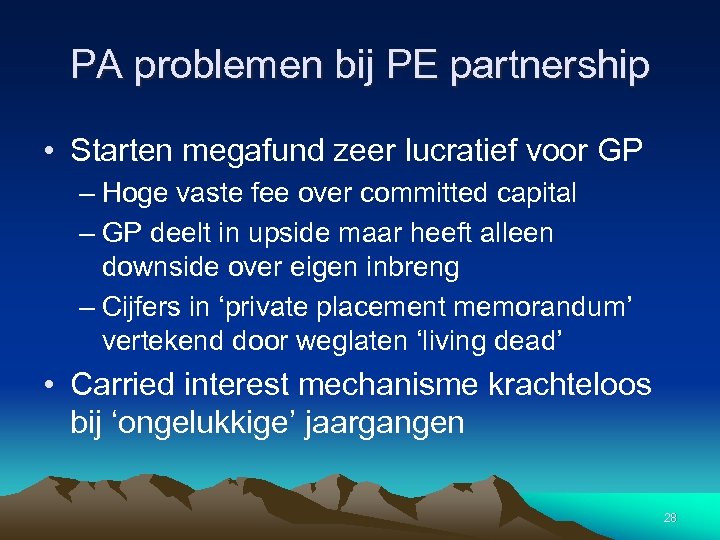 PA problemen bij PE partnership

• Starten megafund zeer lucratief voor GP
– Hoge vaste fee over committed capital
– GP deelt in upside maar heeft alleen downside over eigen inbreng
– Cijfers in ‘private placement memorandum’ vertekend door weglaten ‘living dead’

• Carried interest mechanisme krachteloos bij ‘ongelukkige’ jaargangen

28